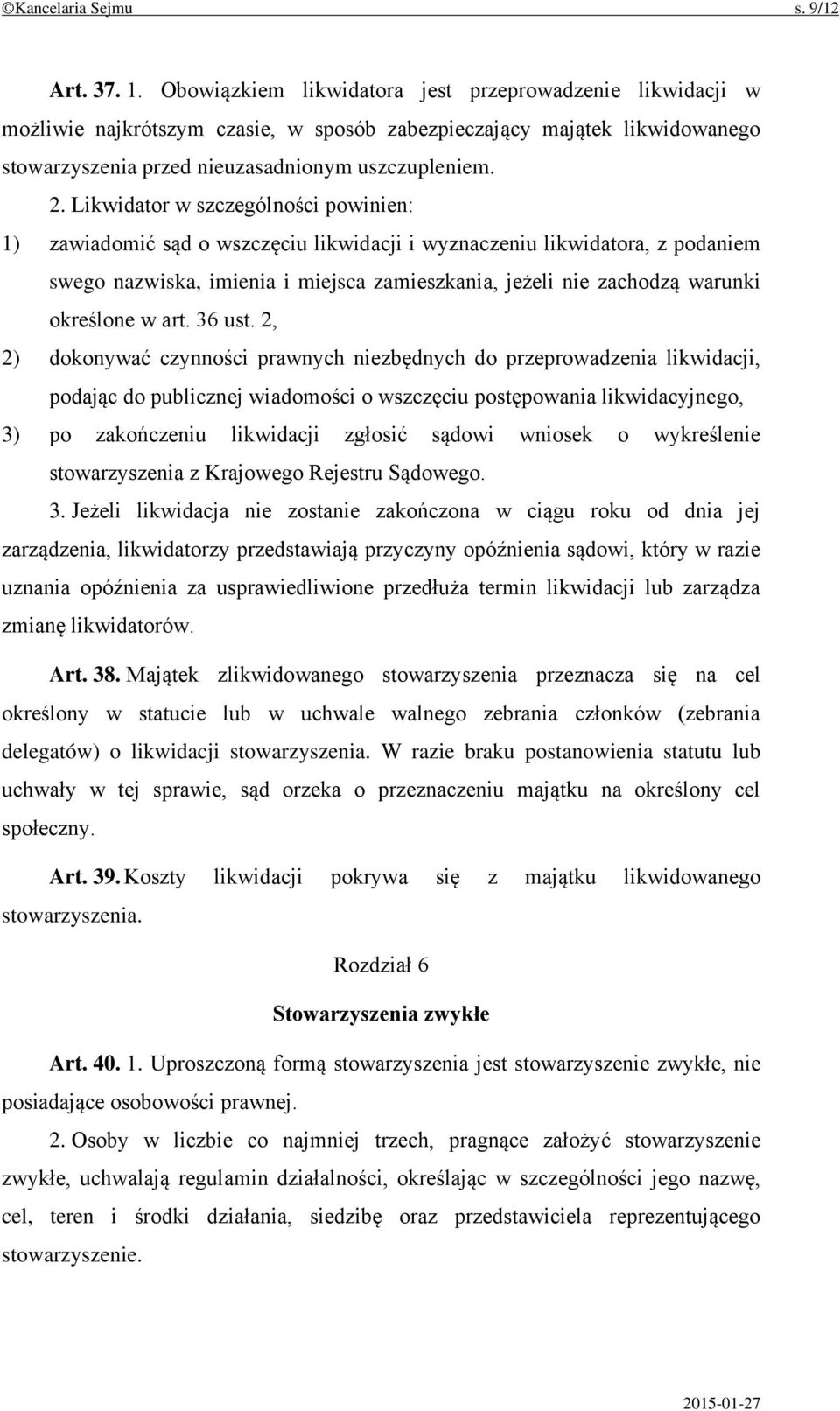 ©Kancelaria Sejmu s. 9/12

Art. 37. 1. Obowiązkiem likwidatora jest przeprowadzenie likwidacji w możliwie najkrótszym czasie, w sposób zabezpieczający majątek likwidowanego stowarzyszenia przed nieuzasadnionym uszczupleniem.

2. Likwidator w szczególności powinien:

1) zawiadomić sąd o wszczęciu likwidacji i wyznaczeniu likwidatora, z podaniem swego nazwiska, imienia i miejsca zamieszkania, jeżeli nie zachodzą warunki określone w art. 36 ust. 2,

2) dokonywać czynności prawnych niezbędnych do przeprowadzenia likwidacji, podając do publicznej wiadomości o wszczęciu postępowania likwidacyjnego,

3) po zakończeniu likwidacji zgłosić sądowi wniosek o wykreślenie stowarzyszenia z Krajowego Rejestru Sądowego.

3. Jeżeli likwidacja nie zostanie zakończona w ciągu roku od dnia jej zarządzenia, likwidatorzy przedstawiają przyczyny opóźnienia sądowi, który w razie uznania opóźnienia za usprawiedliwione przedłuża termin likwidacji lub zarządza zmianę likwidatorów.

Art. 38. Majątek zlikwidowanego stowarzyszenia przeznacza się na cel określony w statucie lub w uchwale walnego zebrania członków (zebrania delegatów) o likwidacji stowarzyszenia. W razie braku postanowienia statutu lub uchwały w tej sprawie, sąd orzeka o przeznaczeniu majątku na określony cel społeczny.

Art. 39. Koszty likwidacji pokrywa się z majątku likwidowanego stowarzyszenia.

Rozdział 6

Stowarzyszenia zwykłe

Art. 40. 1. Uproszczoną formą stowarzyszenia jest stowarzyszenie zwykłe, nie posiadające osobowości prawnej.

2. Osoby w liczbie co najmniej trzech, pragnące założyć stowarzyszenie zwykłe, uchwalają regulamin działalności, określając w szczególności jego nazwę, cel, teren i środki działania, siedzibę oraz przedstawiciela reprezentującego stowarzyszenie.

2015-01-27